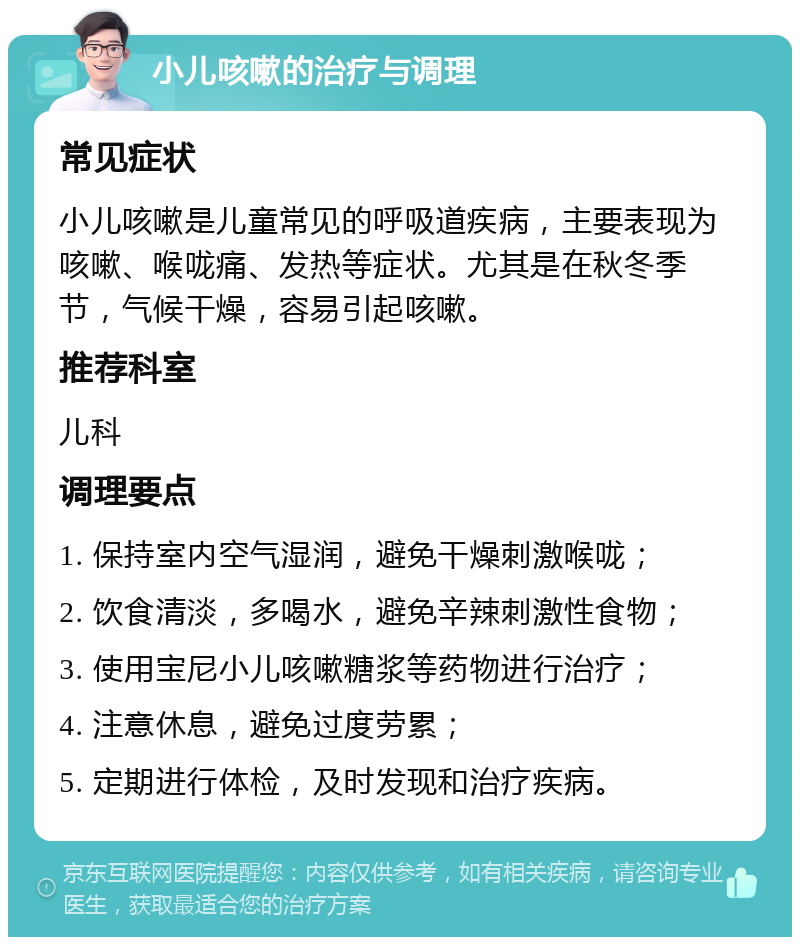 小儿咳嗽的治疗与调理

常见症状

小儿咳嗽是儿童常见的呼吸道疾病，主要表现为咳嗽、喉咙痛、发热等症状。尤其是在秋冬季节，气候干燥，容易引起咳嗽。

推荐科室

儿科

调理要点

1. 保持室内空气湿润，避免干燥刺激喉咙；
2. 饮食清淡，多喝水，避免辛辣刺激性食物；
3. 使用宝尼小儿咳嗽糖浆等药物进行治疗；
4. 注意休息，避免过度劳累；
5. 定期进行体检，及时发现和治疗疾病。

京东互联网医院提醒您：内容仅供参考，如有相关疾病，请咨询专业医生，获取最适合您的治疗方案